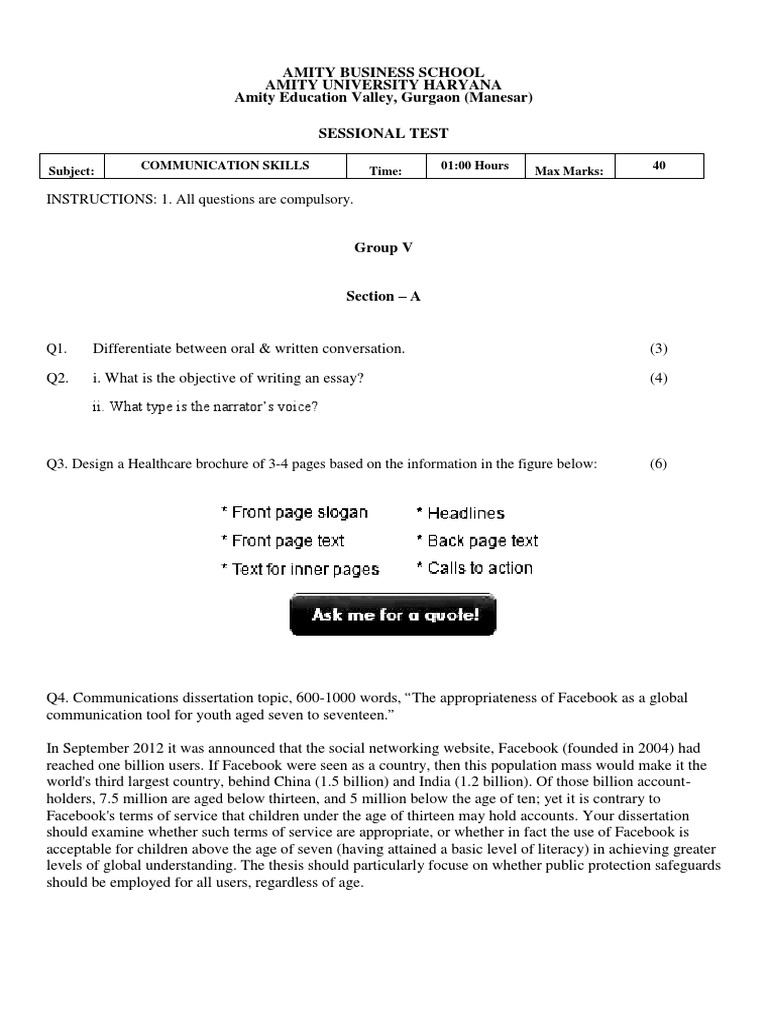 AMITY BUSINESS SCHOOL
AMITY UNIVERSITY HARYANA
Amity Education Valley, Gurgaon (Manesar)

SESSIONAL TEST

| Subject: | COMMUNICATION SKILLS | Time: | 01:00 Hours | Max Marks: | 40 |
|---|---|---|---|---|---|

INSTRUCTIONS: 1. All questions are compulsory.

Group V

Section – A

Q1. Differentiate between oral & written conversation. (3)

Q2. i. What is the objective of writing an essay? (4)

ii. What type is the narrator's voice?

Q3. Design a Healthcare brochure of 3-4 pages based on the information in the figure below: (6)

* Front page slogan
* Front page text
* Text for inner pages
* Headlines
* Back page text
* Calls to action

Ask me for a quote!

Q4. Communications dissertation topic, 600-1000 words, "The appropriateness of Facebook as a global communication tool for youth aged seven to seventeen."

In September 2012 it was announced that the social networking website, Facebook (founded in 2004) had reached one billion users. If Facebook were seen as a country, then this population mass would make it the world's third largest country, behind China (1.5 billion) and India (1.2 billion). Of those billion account-holders, 7.5 million are aged below thirteen, and 5 million below the age of ten; yet it is contrary to Facebook's terms of service that children under the age of thirteen may hold accounts. Your dissertation should examine whether such terms of service are appropriate, or whether in fact the use of Facebook is acceptable for children above the age of seven (having attained a basic level of literacy) in achieving greater levels of global understanding. The thesis should particularly focuse on whether public protection safeguards should be employed for all users, regardless of age.